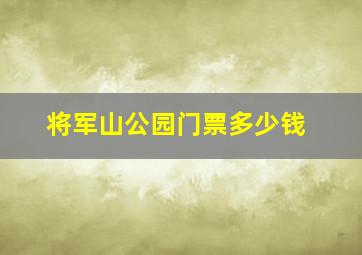 将军山公园门票多少钱